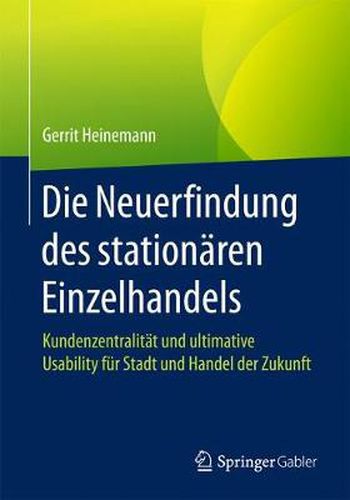 Gerrit Heinemann

Die Neuerfindung des stationären Einzelhandels

Kundenzentralität und ultimative Usability für Stadt und Handel der Zukunft

Springer Gabler